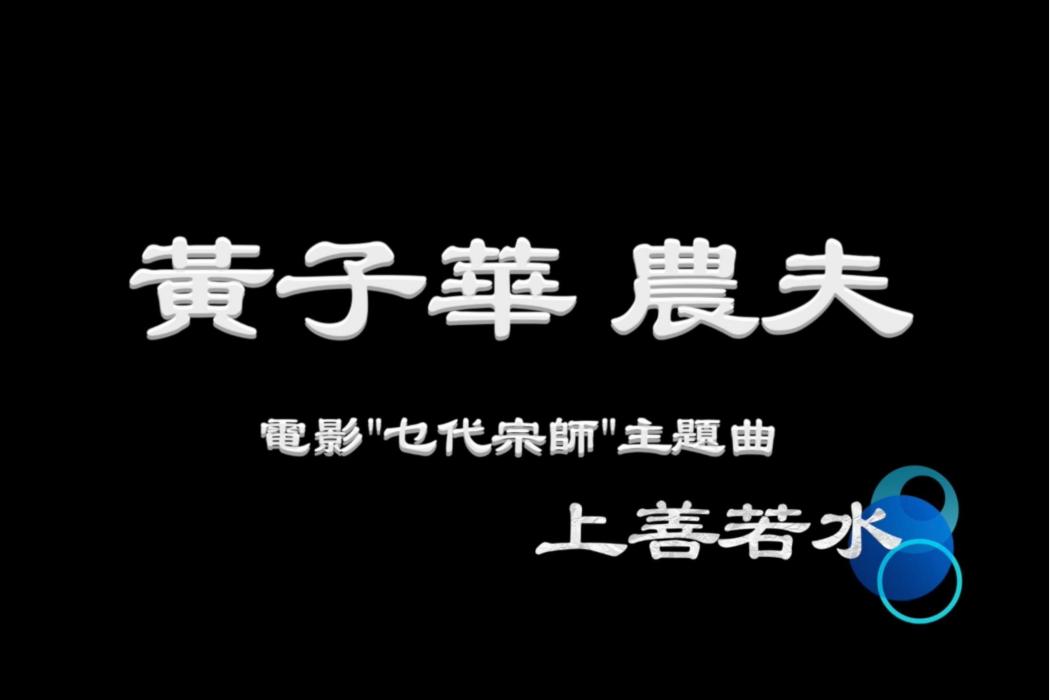 黃子華 農夫

電影"七代宗師"主題曲

上善若水